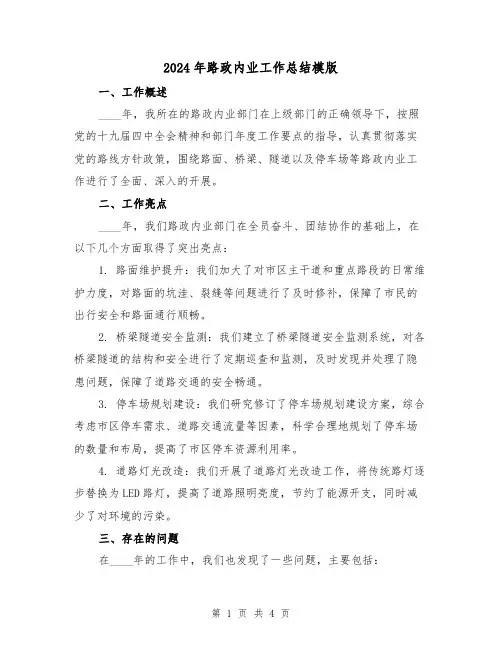 2024年路政内业工作总结模版

一、工作概述

____年，我所在的路政内业部门在上级部门的正确领导下，按照党的十九届四中全会精神和部门年度工作要点的指导，认真贯彻落实党的路线方针政策，围绕路面、桥梁、隧道以及停车场等路政内业工作进行了全面、深入的开展。

二、工作亮点

____年，我们路政内业部门在全员奋斗、团结协作的基础上，在以下几个方面取得了突出亮点：

1. 路面维护提升：我们加大了对市区主干道和重点路段的日常维护力度，对路面的坑洼、裂缝等问题进行了及时修补，保障了市民的出行安全和路面通行顺畅。

2. 桥梁隧道安全监测：我们建立了桥梁隧道安全监测系统，对各桥梁隧道的结构和安全进行了定期巡查和监测，及时发现并处理了隐患问题，保障了道路交通的安全畅通。

3. 停车场规划建设：我们研究修订了停车场规划建设方案，综合考虑市区停车需求、道路交通流量等因素，科学合理地规划了停车场的数量和布局，提高了市区停车资源利用率。

4. 道路灯光改造：我们开展了道路灯光改造工作，将传统路灯逐步替换为LED路灯，提高了道路照明亮度，节约了能源开支，同时减少了对环境的污染。

三、存在的问题

在____年的工作中，我们也发现了一些问题，主要包括：

第 1 页 共 4 页